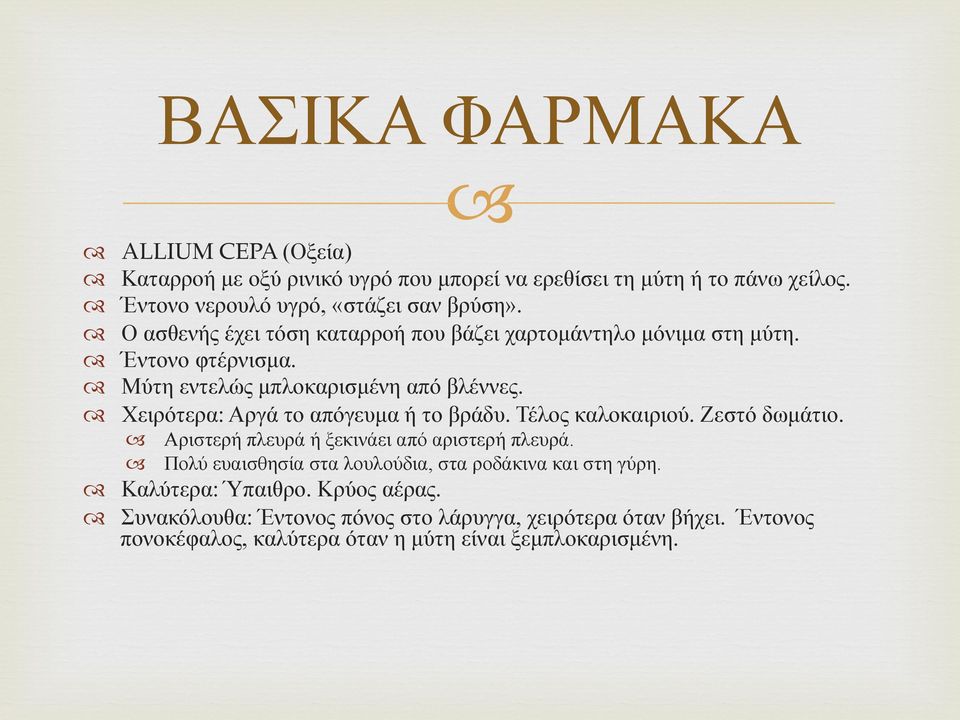 ΒΑΣΙΚΑ ΦΑΡΜΑΚΑ

ALLIUM CEPA (Οξεία)
Καταρροή με οξύ ρινικό υγρό που μπορεί να ερεθίσει τη μύτη ή το πάνω χείλος.
Έντονο νερουλό υγρό, «στάζει σαν βρύση».
Ο ασθενής έχει τόση καταρροή που βάζει χαρτομάντηλο μόνιμα στη μύτη.
Έντονο φτέρνισμα.
Μύτη εντελώς μπλοκαρισμένη από βλέννες.
Χειρότερα: Αργά το απόγευμα ή το βράδυ. Τέλος καλοκαιριού. Ζεστό δωμάτιο.
Αριστερή πλευρά ή ξεκινάει από αριστερή πλευρά.
Πολύ ευαισθησία στα λουλούδια, στα ροδάκινα και στη γύρη.
Καλύτερα: Ύπαιθρο. Κρύος αέρας.
Συνακόλουθα: Έντονος πόνος στο λάρυγγα, χειρότερα όταν βήχει. Έντονος πονοκέφαλος, καλύτερα όταν η μύτη είναι ξεμπλοκαρισμένη.